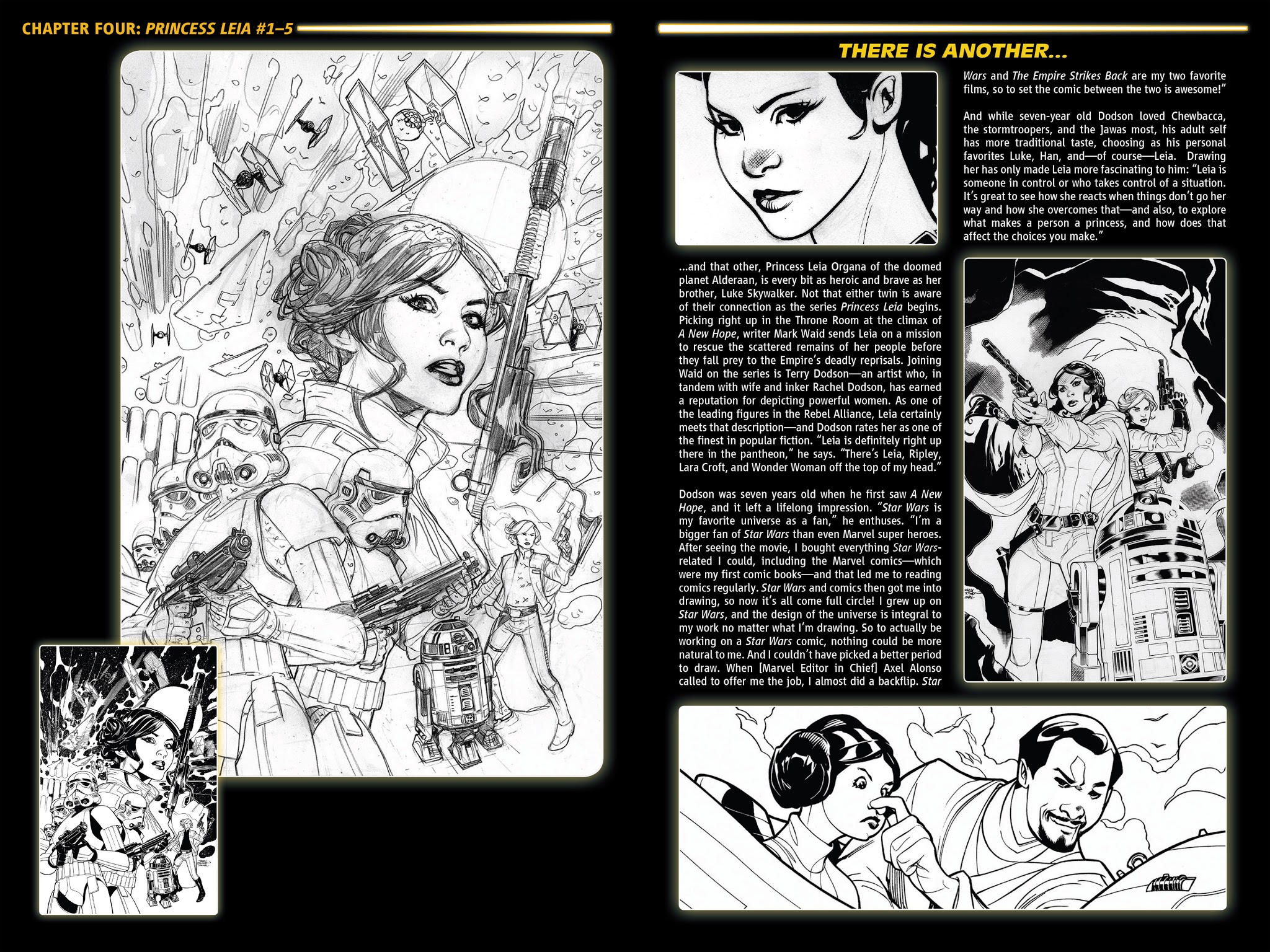 CHAPTER FOUR: PRINCESS LEIA #1–5

THERE IS ANOTHER...

...and that other, Princess Leia Organa of the doomed planet Alderaan, is every bit as heroic and brave as her brother, Luke Skywalker. Not that either twin is aware of their connection as the series Princess Leia begins. Picking right up in the Throne Room at the climax of A New Hope, writer Mark Waid sends Leia on a mission to rescue the scattered remains of her people before they fall prey to the Empire's deadly reprisals. Joining Waid on the series is Terry Dodson—an artist who, in tandem with wife and inker Rachel Dodson, has earned a reputation for depicting powerful women. As one of the leading figures in the Rebel Alliance, Leia certainly meets that description—and Dodson rates her as one of the finest in popular fiction. "Leia is definitely right up there in the pantheon," he says. "There's Leia, Ripley, Lara Croft, and Wonder Woman off the top of my head."

Dodson was seven years old when he first saw A New Hope, and it left a lifelong impression. "Star Wars is my favorite universe as a fan," he enthuses. "I'm a bigger fan of Star Wars than even Marvel super heroes. After seeing the movie, I bought everything Star Wars-related I could, including the Marvel comics—which were my first comic books—and that led me to reading comics regularly. Star Wars and comics then got me into drawing, so now it's all come full circle! I grew up on Star Wars, and the design of the universe is integral to my work no matter what I'm drawing. So to actually be working on a Star Wars comic, nothing could be more natural to me. And I couldn't have picked a better period to draw. When [Marvel Editor in Chief] Axel Alonso called to offer me the job, I almost did a backflip. Star Wars and The Empire Strikes Back are my two favorite films, so to set the comic between the two is awesome!"

And while seven-year old Dodson loved Chewbacca, the stormtroopers, and the Jawas most, his adult self has more traditional taste, choosing as his personal favorites Luke, Han, and—of course—Leia. Drawing her has only made Leia more fascinating to him: "Leia is someone in control or who takes control of a situation. It's great to see how she reacts when things don't go her way and how she overcomes that—and also, to explore what makes a person a princess, and how does that affect the choices you make."